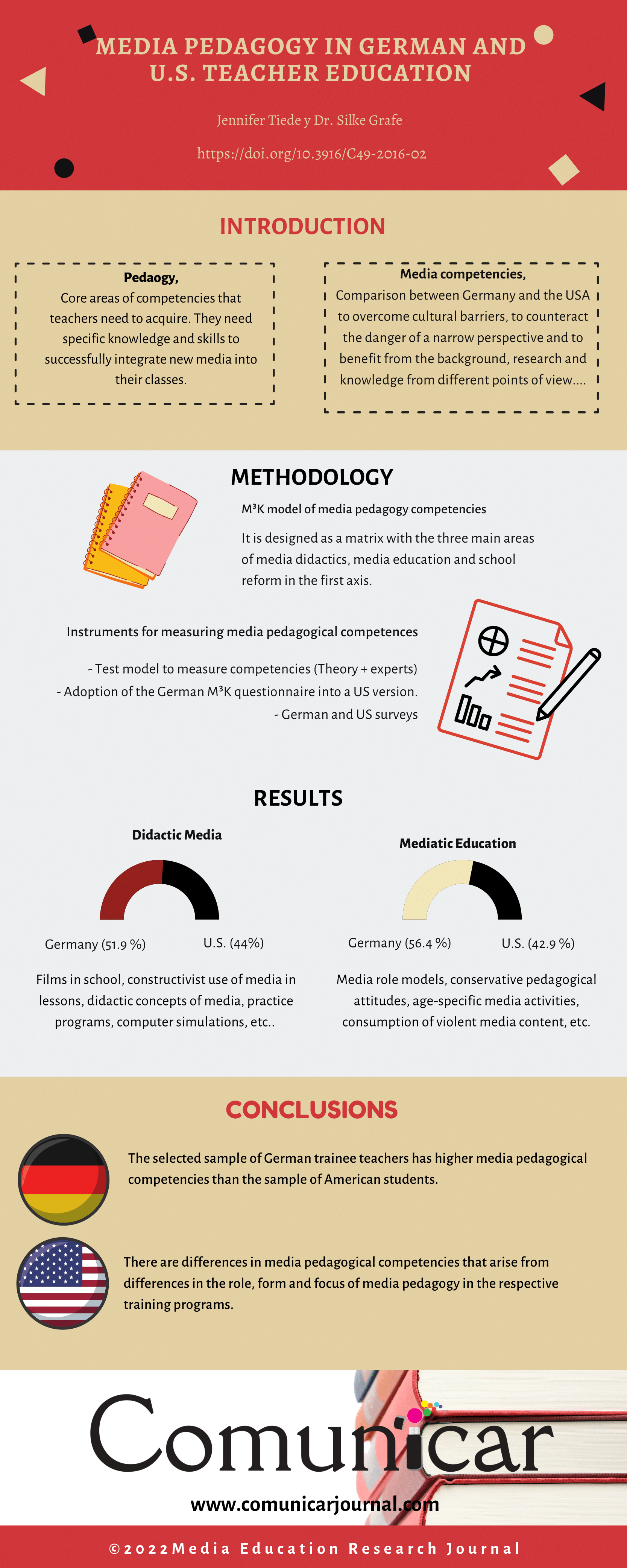 MEDIA PEDAGOGY IN GERMAN AND U.S. TEACHER EDUCATION

Jennifer Tiede y Dr. Silke Grafe

https://doi.org/10.3916/C49-2016-02

INTRODUCTION

Pedaogy,
Core areas of competencies that teachers need to acquire. They need specific knowledge and skills to successfully integrate new media into their classes.

Media competencies,
Comparison between Germany and the USA to overcome cultural barriers, to counteract the danger of a narrow perspective and to benefit from the background, research and knowledge from different points of view....

METHODOLOGY

M³K model of media pedagogy competencies

It is designed as a matrix with the three main areas of media didactics, media education and school reform in the first axis.

Instruments for measuring media pedagogical competences

- Test model to measure competencies (Theory + experts)
- Adoption of the German M³K questionnaire into a US version.
- German and US surveys

RESULTS

Didactic Media

Germany (51.9 %)
U.S. (44%)

Films in school, constructivist use of media in lessons, didactic concepts of media, practice programs, computer simulations, etc..

Mediatic Education

Germany (56.4 %)
U.S. (42.9 %)

Media role models, conservative pedagogical attitudes, age-specific media activities, consumption of violent media content, etc.

CONCLUSIONS

The selected sample of German trainee teachers has higher media pedagogical competencies than the sample of American students.

There are differences in media pedagogical competencies that arise from differences in the role, form and focus of media pedagogy in the respective training programs.

Comunicar

www.comunicarjournal.com

©2022Media Education Research Journal